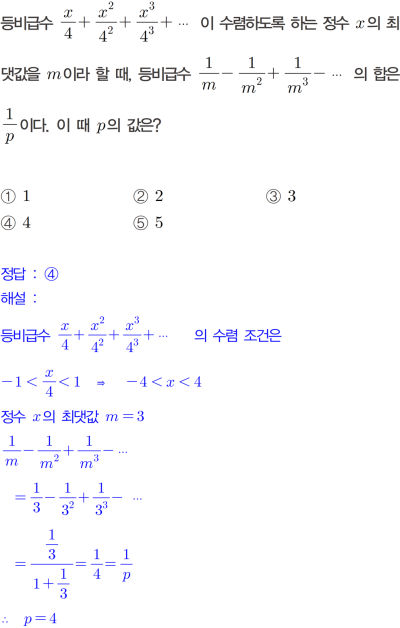 등비급수 $\frac{x}{4}+\frac{x^2}{4^2}+\frac{x^3}{4^3}+\cdots$ 이 수렴하도록 하는 정수 $x$의 최댓값을 $m$이라 할 때, 등비급수 $\frac{1}{m}-\frac{1}{m^2}+\frac{1}{m^3}-\cdots$ 의 합은 $\frac{1}{p}$이다. 이 때 $p$의 값은?

① 1 ② 2 ③ 3
④ 4 ⑤ 5

정답 : ④
해설 :
등비급수 $\frac{x}{4}+\frac{x^2}{4^2}+\frac{x^3}{4^3}+\cdots$ 의 수렴 조건은

$-1<\frac{x}{4}<1 \Rightarrow -4<x<4$

정수 $x$의 최댓값 $m=3$

$\frac{1}{m}-\frac{1}{m^2}+\frac{1}{m^3}-\cdots$

$=\frac{1}{3}-\frac{1}{3^2}+\frac{1}{3^3}-\cdots$

$=\frac{\frac{1}{3}}{1+\frac{1}{3}}=\frac{1}{4}=\frac{1}{p}$

$\therefore p=4$